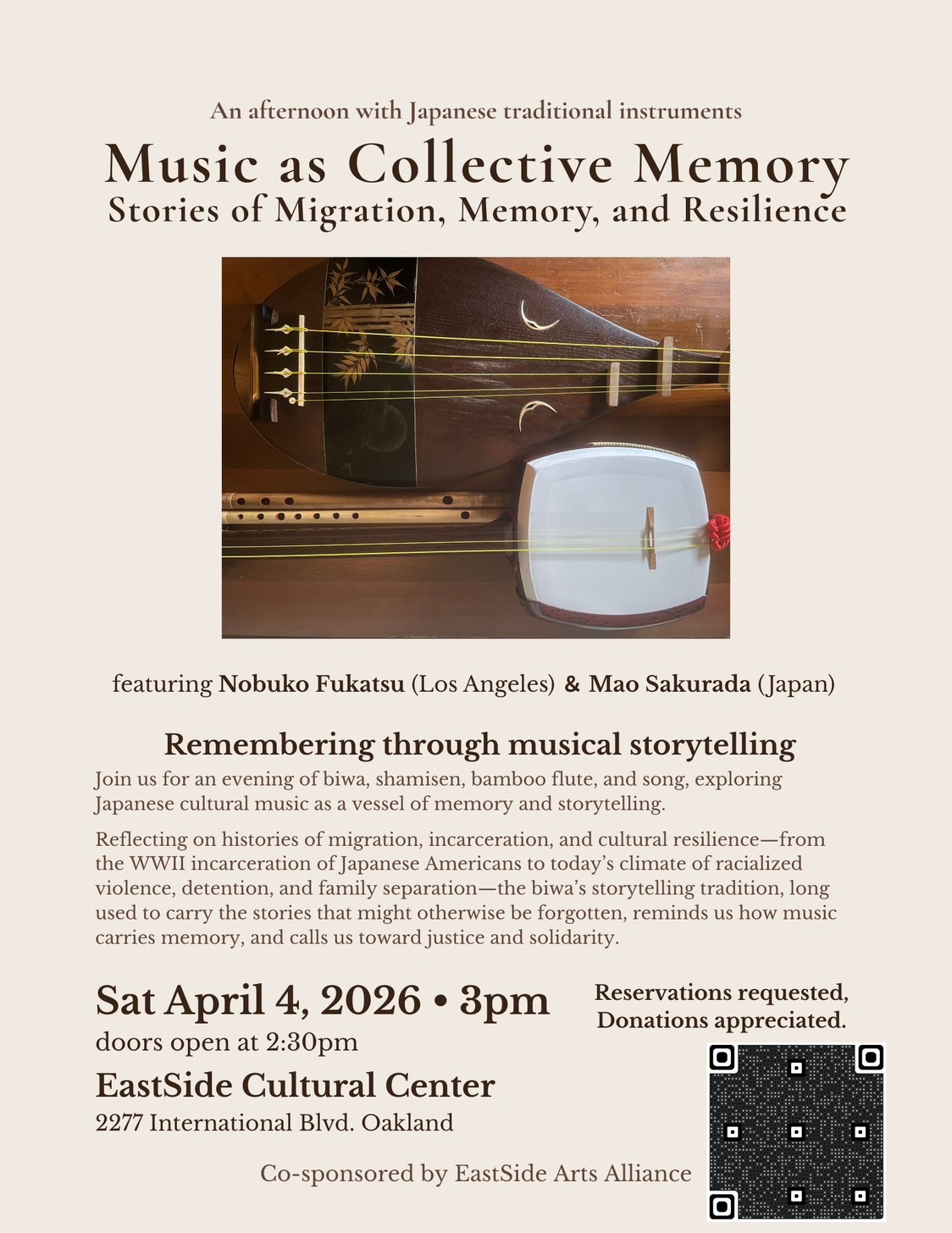 An afternoon with Japanese traditional instruments

Music as Collective Memory

Stories of Migration, Memory, and Resilience

featuring Nobuko Fukatsu (Los Angeles) & Mao Sakurada (Japan)

Remembering through musical storytelling

Join us for an evening of biwa, shamisen, bamboo flute, and song, exploring Japanese cultural music as a vessel of memory and storytelling.

Reflecting on histories of migration, incarceration, and cultural resilience—from the WWII incarceration of Japanese Americans to today's climate of racialized violence, detention, and family separation—the biwa's storytelling tradition, long used to carry the stories that might otherwise be forgotten, reminds us how music carries memory, and calls us toward justice and solidarity.

Sat April 4, 2026 • 3pm

doors open at 2:30pm

EastSide Cultural Center

2277 International Blvd. Oakland

Reservations requested,
Donations appreciated.

Co-sponsored by EastSide Arts Alliance